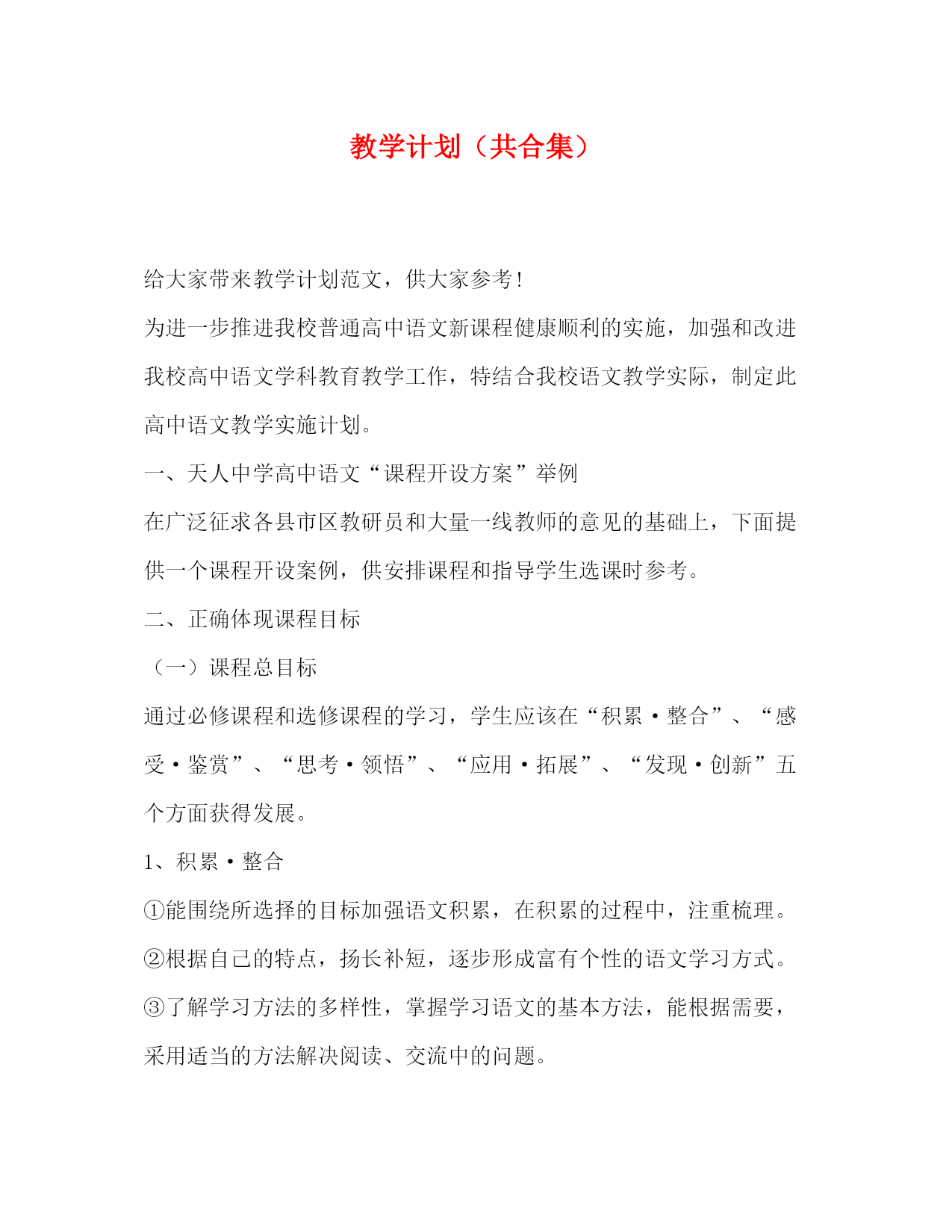 教学计划（共合集）

给大家带来教学计划范文，供大家参考！

为进一步推进我校普通高中语文新课程健康顺利的实施，加强和改进我校高中语文学科教育教学工作，特结合我校语文教学实际，制定此高中语文教学实施计划。

一、天人中学高中语文“课程开设方案”举例

在广泛征求各县市区教研员和大量一线教师的意见的基础上，下面提供一个课程开设案例，供安排课程和指导学生选课时参考。

二、正确体现课程目标

（一）课程总目标

通过必修课程和选修课程的学习，学生应该在“积累·整合”、“感受·鉴赏”、“思考·领悟”、“应用·拓展”、“发现·创新”五个方面获得发展。

1、积累·整合

①能围绕所选择的目标加强语文积累，在积累的过程中，注重梳理。

②根据自己的特点，扬长补短，逐步形成富有个性的语文学习方式。

③了解学习方法的多样性，掌握学习语文的基本方法，能根据需要，采用适当的方法解决阅读、交流中的问题。